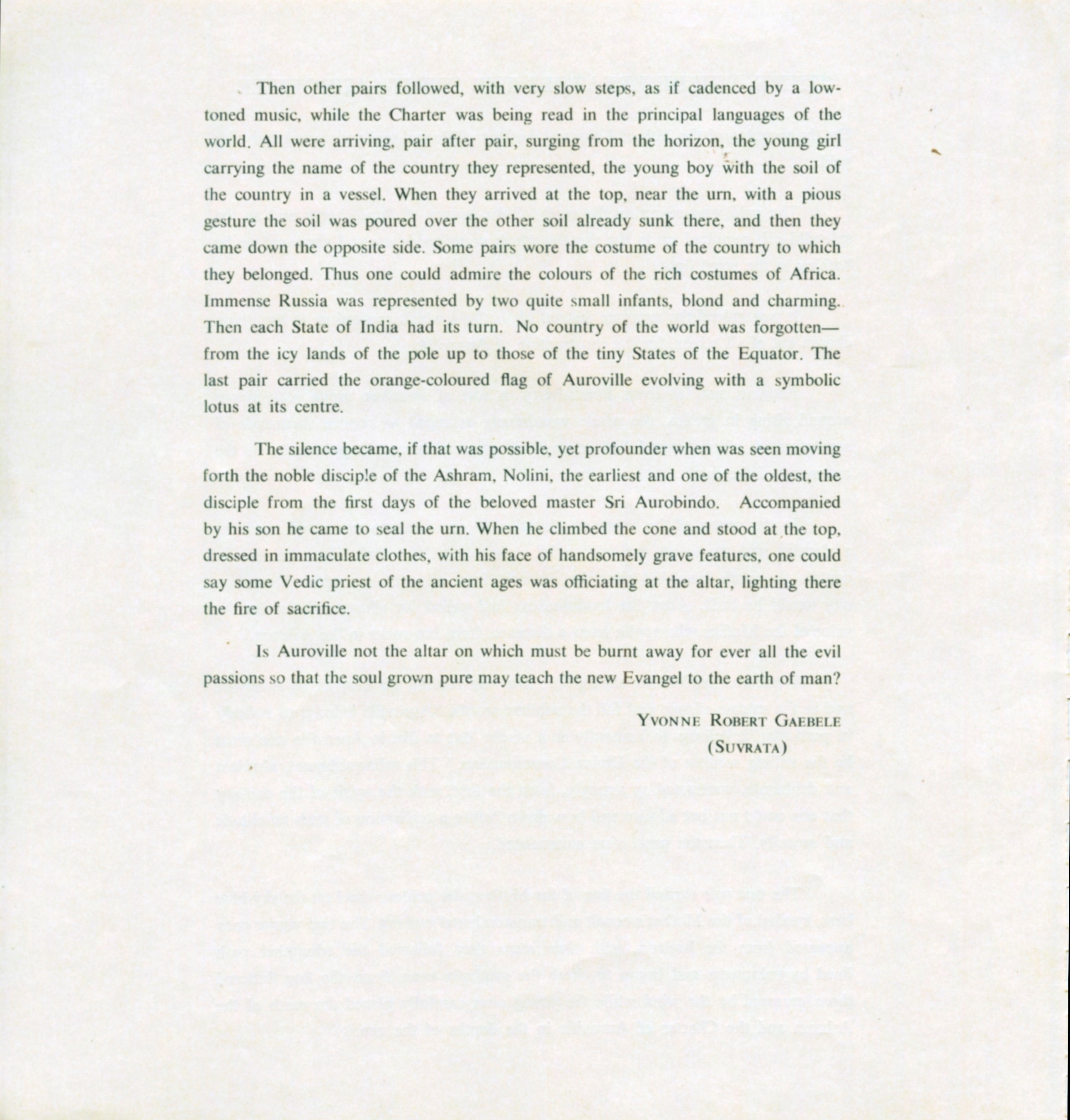 Then other pairs followed, with very slow steps, as if cadenced by a low-toned music, while the Charter was being read in the principal languages of the world. All were arriving, pair after pair, surging from the horizon, the young girl carrying the name of the country they represented, the young boy with the soil of the country in a vessel. When they arrived at the top, near the urn, with a pious gesture the soil was poured over the other soil already sunk there, and then they came down the opposite side. Some pairs wore the costume of the country to which they belonged. Thus one could admire the colours of the rich costumes of Africa. Immense Russia was represented by two quite small infants, blond and charming. Then each State of India had its turn. No country of the world was forgotten—from the icy lands of the pole up to those of the tiny States of the Equator. The last pair carried the orange-coloured flag of Auroville evolving with a symbolic lotus at its centre.

The silence became, if that was possible, yet profounder when was seen moving forth the noble disciple of the Ashram, Nolini, the earliest and one of the oldest, the disciple from the first days of the beloved master Sri Aurobindo. Accompanied by his son he came to seal the urn. When he climbed the cone and stood at the top, dressed in immaculate clothes, with his face of handsomely grave features, one could say some Vedic priest of the ancient ages was officiating at the altar, lighting there the fire of sacrifice.

Is Auroville not the altar on which must be burnt away for ever all the evil passions so that the soul grown pure may teach the new Evangel to the earth of man?

YVONNE ROBERT GAEBELE
(SUVRATA)